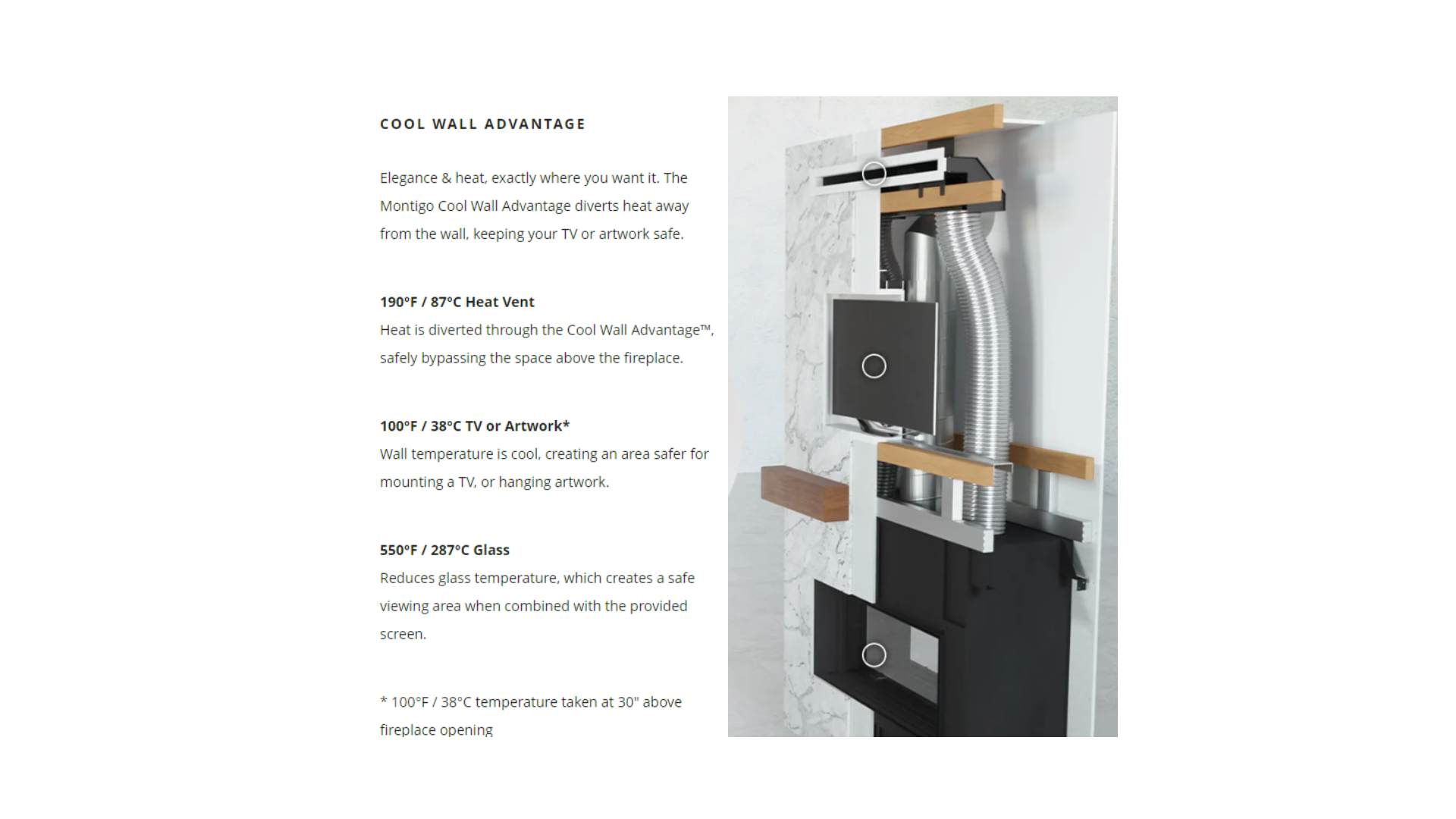 COOL WALL ADVANTAGE

Elegance & heat, exactly where you want it. The Montigo Cool Wall Advantage diverts heat away from the wall, keeping your TV or artwork safe.

190°F / 87°C Heat Vent
Heat is diverted through the Cool Wall Advantage™, safely bypassing the space above the fireplace.

100°F / 38°C TV or Artwork*
Wall temperature is cool, creating an area safer for mounting a TV, or hanging artwork.

550°F / 287°C Glass
Reduces glass temperature, which creates a safe viewing area when combined with the provided screen.

* 100°F / 38°C temperature taken at 30" above fireplace opening